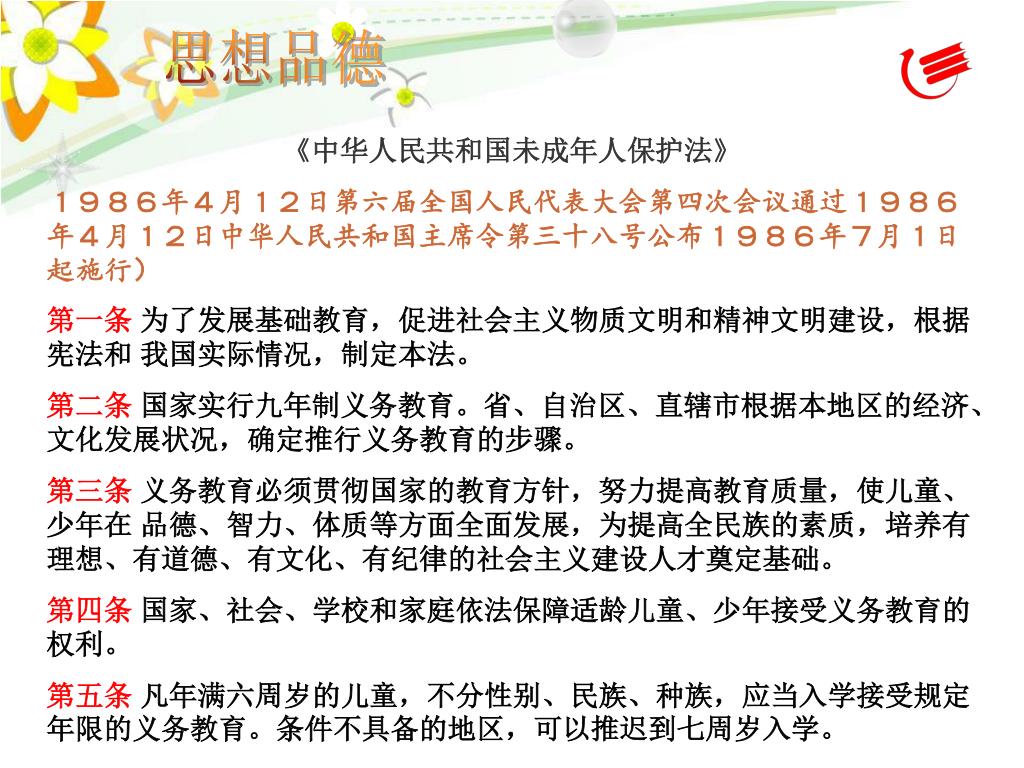 思想品德

《中华人民共和国未成年人保护法》

１９８６年４月１２日第六届全国人民代表大会第四次会议通过１９８６年４月１２日中华人民共和国主席令第三十八号公布１９８６年７月１日起施行）

第一条 为了发展基础教育，促进社会主义物质文明和精神文明建设，根据宪法和 我国实际情况，制定本法。

第二条 国家实行九年制义务教育。省、自治区、直辖市根据本地区的经济、文化发展状况，确定推行义务教育的步骤。

第三条 义务教育必须贯彻国家的教育方针，努力提高教育质量，使儿童、少年在 品德、智力、体质等方面全面发展，为提高全民族的素质，培养有理想、有道德、有文化、有纪律的社会主义建设人才奠定基础。

第四条 国家、社会、学校和家庭依法保障适龄儿童、少年接受义务教育的权利。

第五条 凡年满六周岁的儿童，不分性别、民族、种族，应当入学接受规定年限的义务教育。条件不具备的地区，可以推迟到七周岁入学。